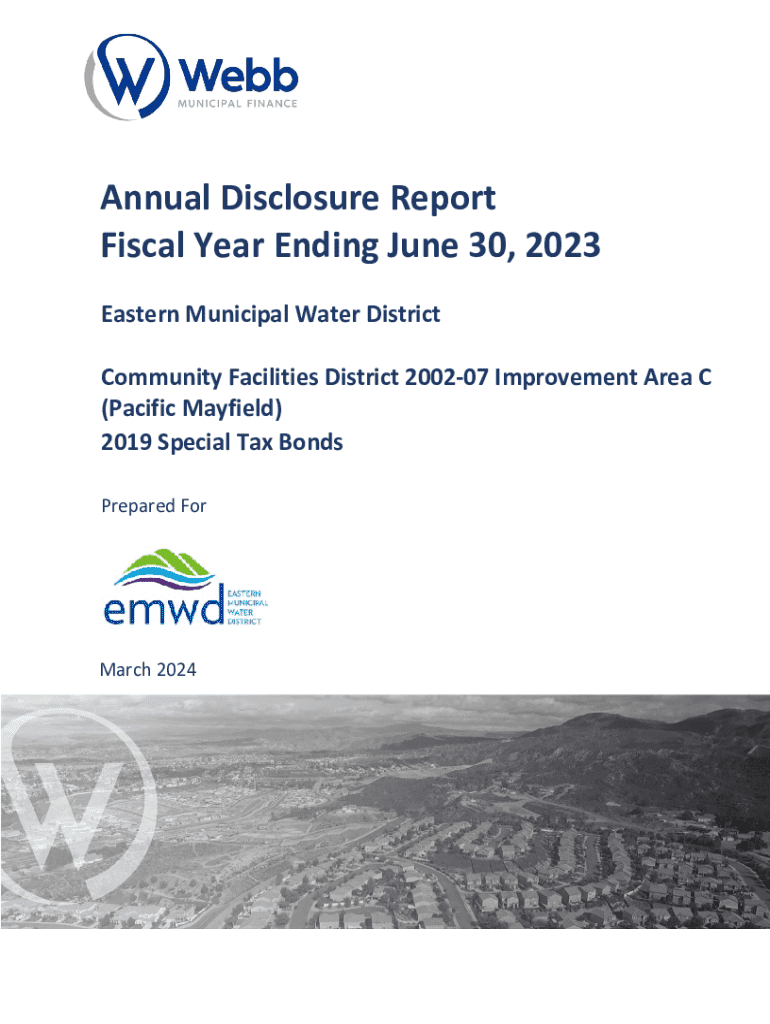 W Webb
MUNICIPAL FINANCE

Annual Disclosure Report
Fiscal Year Ending June 30, 2023

Eastern Municipal Water District

Community Facilities District 2002-07 Improvement Area C (Pacific Mayfield)
2019 Special Tax Bonds

Prepared For

emwd EASTERN MUNICIPAL WATER DISTRICT

March 2024

W